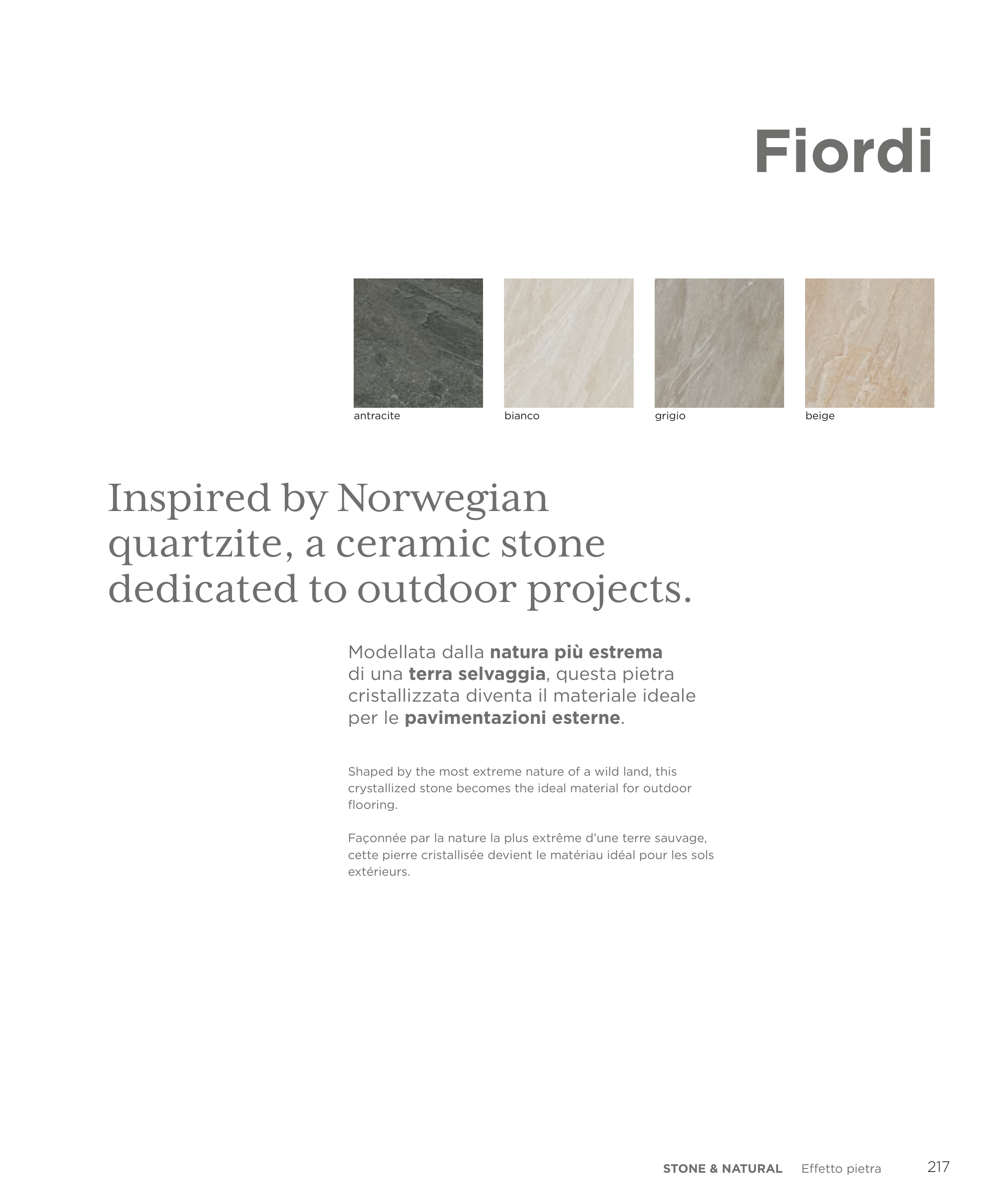 Fiordi

antracite

bianco

grigio

beige

Inspired by Norwegian quartzite, a ceramic stone dedicated to outdoor projects.

Modellata dalla natura più estrema di una terra selvaggia, questa pietra cristallizzata diventa il materiale ideale per le pavimentazioni esterne.

Shaped by the most extreme nature of a wild land, this crystallized stone becomes the ideal material for outdoor flooring.

Façonnée par la nature la plus extrême d'une terre sauvage, cette pierre cristallisée devient le matériau idéal pour les sols extérieurs.

STONE & NATURAL Effetto pietra 217